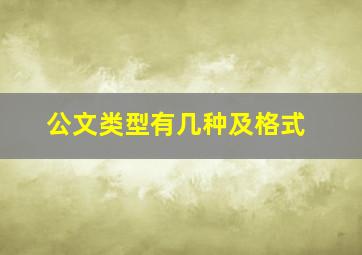 公文类型有几种及格式